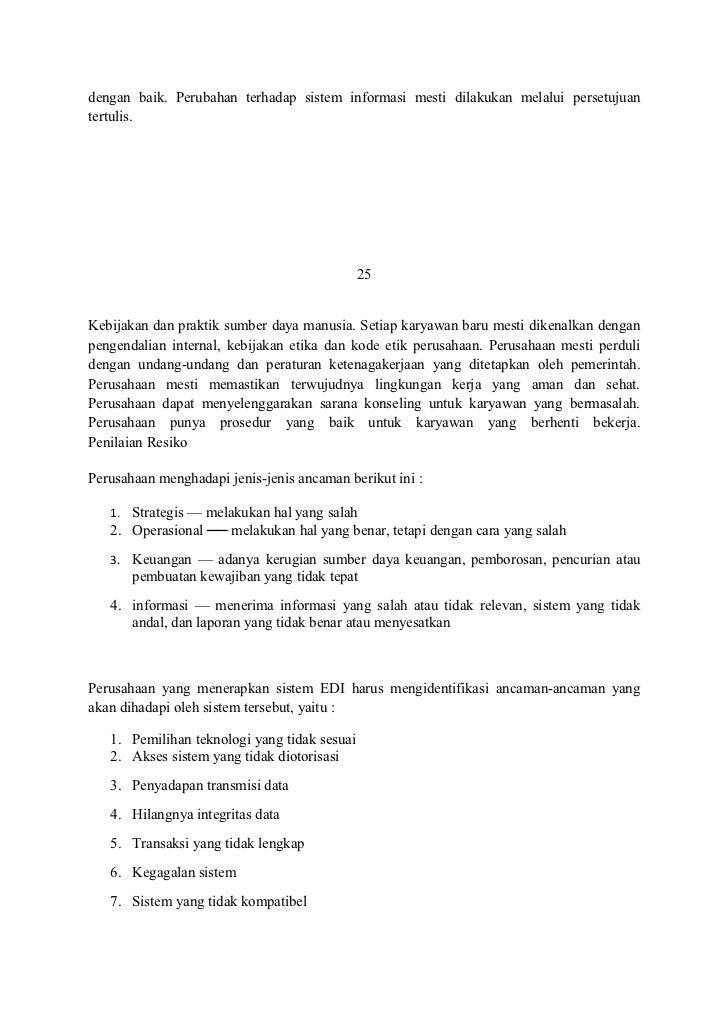 dengan baik. Perubahan terhadap sistem informasi mesti dilakukan melalui persetujuan tertulis.

25

Kebijakan dan praktik sumber daya manusia. Setiap karyawan baru mesti dikenalkan dengan pengendalian internal, kebijakan etika dan kode etik perusahaan. Perusahaan mesti perduli dengan undang-undang dan peraturan ketenagakerjaan yang ditetapkan oleh pemerintah. Perusahaan mesti memastikan terwujudnya lingkungan kerja yang aman dan sehat. Perusahaan dapat menyelenggarakan sarana konseling untuk karyawan yang bermasalah. Perusahaan punya prosedur yang baik untuk karyawan yang berhenti bekerja. Penilaian Resiko

Perusahaan menghadapi jenis-jenis ancaman berikut ini :

1. Strategis — melakukan hal yang salah
2. Operasional — melakukan hal yang benar, tetapi dengan cara yang salah
3. Keuangan — adanya kerugian sumber daya keuangan, pemborosan, pencurian atau pembuatan kewajiban yang tidak tepat
4. informasi — menerima informasi yang salah atau tidak relevan, sistem yang tidak andal, dan laporan yang tidak benar atau menyesatkan

Perusahaan yang menerapkan sistem EDI harus mengidentifikasi ancaman-ancaman yang akan dihadapi oleh sistem tersebut, yaitu :

1. Pemilihan teknologi yang tidak sesuai
2. Akses sistem yang tidak diotorisasi
3. Penyadapan transmisi data
4. Hilangnya integritas data
5. Transaksi yang tidak lengkap
6. Kegagalan sistem
7. Sistem yang tidak kompatibel